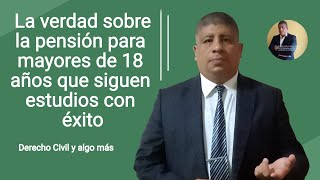 La verdad sobre la pensión para mayores de 18 años que siguen estudios con éxito

Derecho Civil y algo más